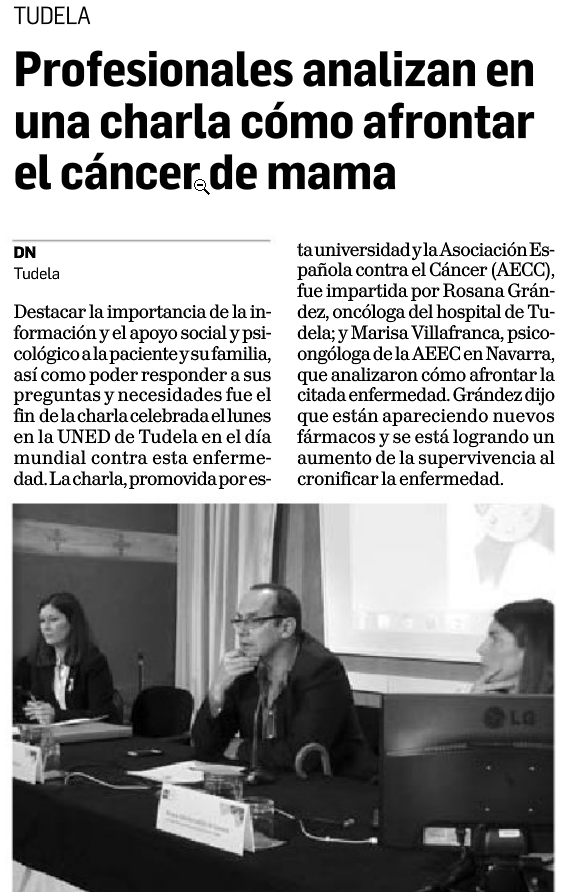 TUDELA

Profesionales analizan en una charla cómo afrontar el cáncer de mama

DN
Tudela

Destacar la importancia de la información y el apoyo social y psicológico a la paciente y su familia, así como poder responder a sus preguntas y necesidades fue el fin de la charla celebrada el lunes en la UNED de Tudela en el día mundial contra esta enfermedad. La charla, promovida por esta universidad y la Asociación Española contra el Cáncer (AECC), fue impartida por Rosana Grández, oncóloga del hospital de Tudela; y Marisa Villafranca, psicoongóloga de la AEEC en Navarra, que analizaron cómo afrontar la citada enfermedad. Grández dijo que están apareciendo nuevos fármacos y se está logrando un aumento de la supervivencia al cronificar la enfermedad.

LG